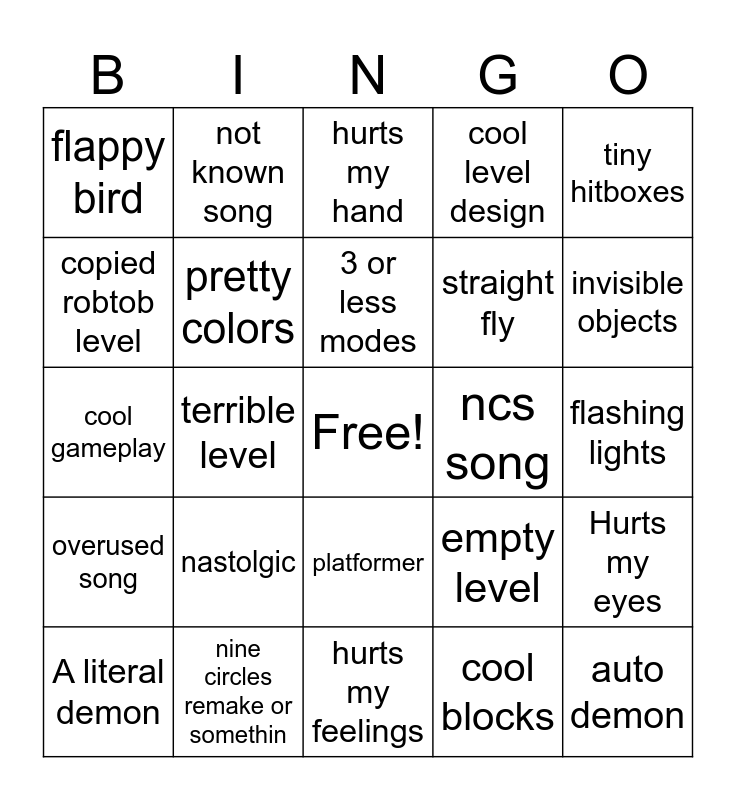 | B | I | N | G | O |
|---|---|---|---|---|
| flappy bird | not known song | hurts my hand | cool level design | tiny hitboxes |
| copied robtob level | pretty colors | 3 or less modes | straight fly | invisible objects |
| cool gameplay | terrible level | Free! | ncs song | flashing lights |
| overused song | nastolgic | platformer | empty level | Hurts my eyes |
| A literal demon | nine circles remake or somethin | hurts my feelings | cool blocks | auto demon |